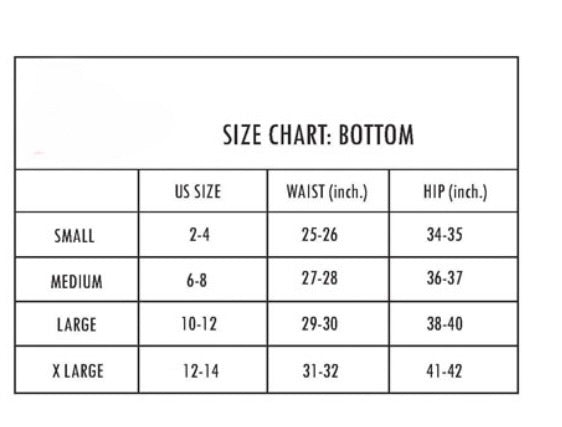 SIZE CHART: BOTTOM

| | US SIZE | WAIST (inch.) | HIP (inch.) |
|---|---|---|---|
| SMALL | 2-4 | 25-26 | 34-35 |
| MEDIUM | 6-8 | 27-28 | 36-37 |
| LARGE | 10-12 | 29-30 | 38-40 |
| X LARGE | 12-14 | 31-32 | 41-42 |